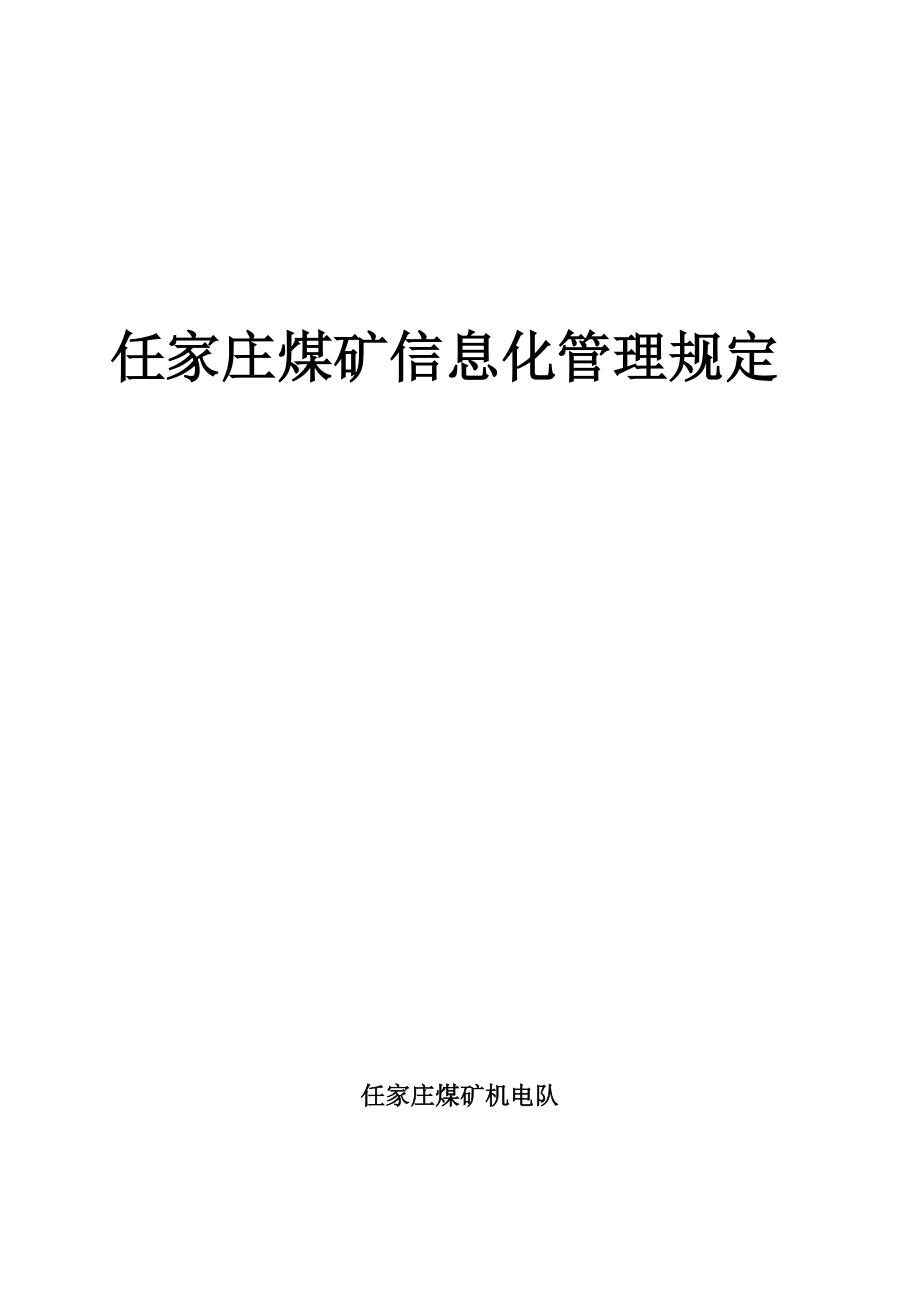 任家庄煤矿信息化管理规定

任家庄煤矿机电队